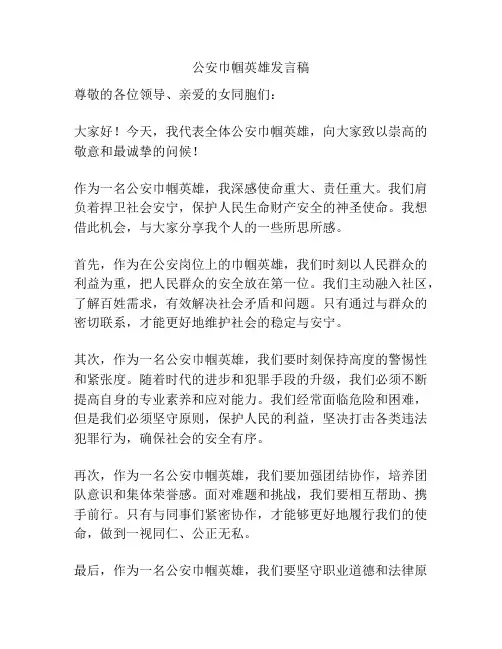 公安巾帼英雄发言稿

尊敬的各位领导、亲爱的女同胞们：

大家好！今天，我代表全体公安巾帼英雄，向大家致以崇高的敬意和最诚挚的问候！

作为一名公安巾帼英雄，我深感使命重大、责任重大。我们肩负着捍卫社会安宁，保护人民生命财产安全的神圣使命。我想借此机会，与大家分享我个人的一些所思所感。

首先，作为在公安岗位上的巾帼英雄，我们时刻以人民群众的利益为重，把人民群众的安全放在第一位。我们主动融入社区，了解百姓需求，有效解决社会矛盾和问题。只有通过与群众的密切联系，才能更好地维护社会的稳定与安宁。

其次，作为一名公安巾帼英雄，我们要时刻保持高度的警惕性和紧张度。随着时代的进步和犯罪手段的升级，我们必须不断提高自身的专业素养和应对能力。我们经常面临危险和困难，但是我们必须坚守原则，保护人民的利益，坚决打击各类违法犯罪行为，确保社会的安全有序。

再次，作为一名公安巾帼英雄，我们要加强团结协作，培养团队意识和集体荣誉感。面对难题和挑战，我们要相互帮助、携手前行。只有与同事们紧密协作，才能够更好地履行我们的使命，做到一视同仁、公正无私。

最后，作为一名公安巾帼英雄，我们要坚守职业道德和法律原